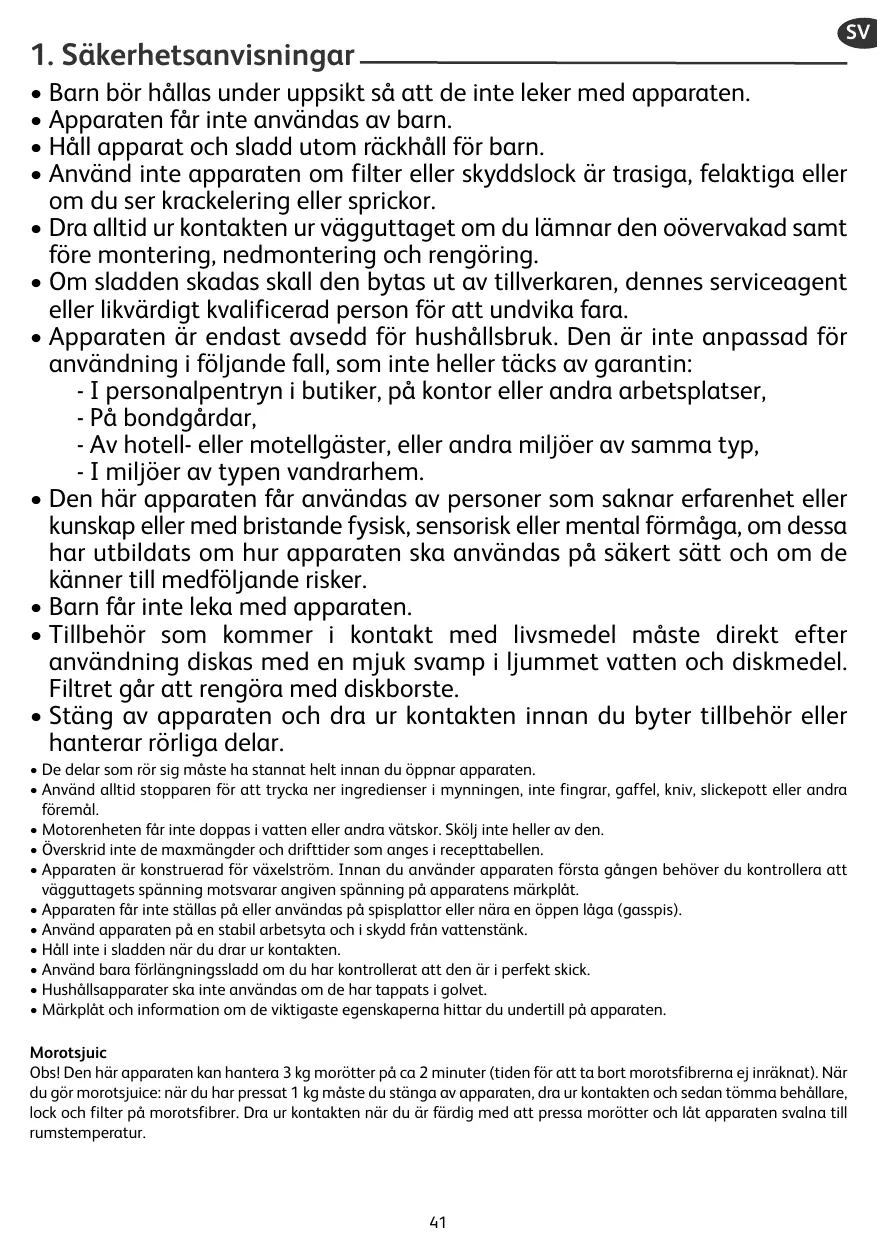 SV

1. Säkerhetsanvisningar

• Barn bör hållas under uppsikt så att de inte leker med apparaten.
• Apparaten får inte användas av barn.
• Håll apparat och sladd utom räckhåll för barn.
• Använd inte apparaten om filter eller skyddslock är trasiga, felaktiga eller om du ser krackelering eller sprickor.
• Dra alltid ur kontakten ur vägguttaget om du lämnar den oövervakad samt före montering, nedmontering och rengöring.
• Om sladden skadas skall den bytas ut av tillverkaren, dennes serviceagent eller likvärdigt kvalificerad person för att undvika fara.
• Apparaten är endast avsedd för hushållsbruk. Den är inte anpassad för användning i följande fall, som inte heller täcks av garantin:
- I personalpentryn i butiker, på kontor eller andra arbetsplatser,
- På bondgårdar,
- Av hotell- eller motellgäster, eller andra miljöer av samma typ,
- I miljöer av typen vandrarhem.
• Den här apparaten får användas av personer som saknar erfarenhet eller kunskap eller med bristande fysisk, sensorisk eller mental förmåga, om dessa har utbildats om hur apparaten ska användas på säkert sätt och om de känner till medföljande risker.
• Barn får inte leka med apparaten.
• Tillbehör som kommer i kontakt med livsmedel måste direkt efter användning diskas med en mjuk svamp i ljummet vatten och diskmedel. Filtret går att rengöra med diskborste.
• Stäng av apparaten och dra ur kontakten innan du byter tillbehör eller hanterar rörliga delar.
• De delar som rör sig måste ha stannat helt innan du öppnar apparaten.
• Använd alltid stopparen för att trycka ner ingredienser i mynningen, inte fingrar, gaffel, kniv, slickepott eller andra föremål.
• Motorenheten får inte doppas i vatten eller andra vätskor. Skölj inte heller av den.
• Överskrid inte de maxmängder och drifttider som anges i recepttabellen.
• Apparaten är konstruerad för växelström. Innan du använder apparaten första gången behöver du kontrollera att vägguttagets spänning motsvarar angiven spänning på apparatens märkplåt.
• Apparaten får inte ställas på eller användas på spisplattor eller nära en öppen låga (gasspis).
• Använd apparaten på en stabil arbetsyta och i skydd från vattenstänk.
• Håll inte i sladden när du drar ur kontakten.
• Använd bara förlängningssladd om du har kontrollerat att den är i perfekt skick.
• Hushållsapparater ska inte användas om de har tappats i golvet.
• Märkplåt och information om de viktigaste egenskaperna hittar du undertill på apparaten.

Morotsjuic
Obs! Den här apparaten kan hantera 3 kg morötter på ca 2 minuter (tiden för att ta bort morotsfibrerna ej inräknat). När du gör morotsjuice: när du har pressat 1 kg måste du stänga av apparaten, dra ur kontakten och sedan tömma behållare, lock och filter på morotsfibrer. Dra ur kontakten när du är färdig med att pressa morötter och låt apparaten svalna till rumstemperatur.

41